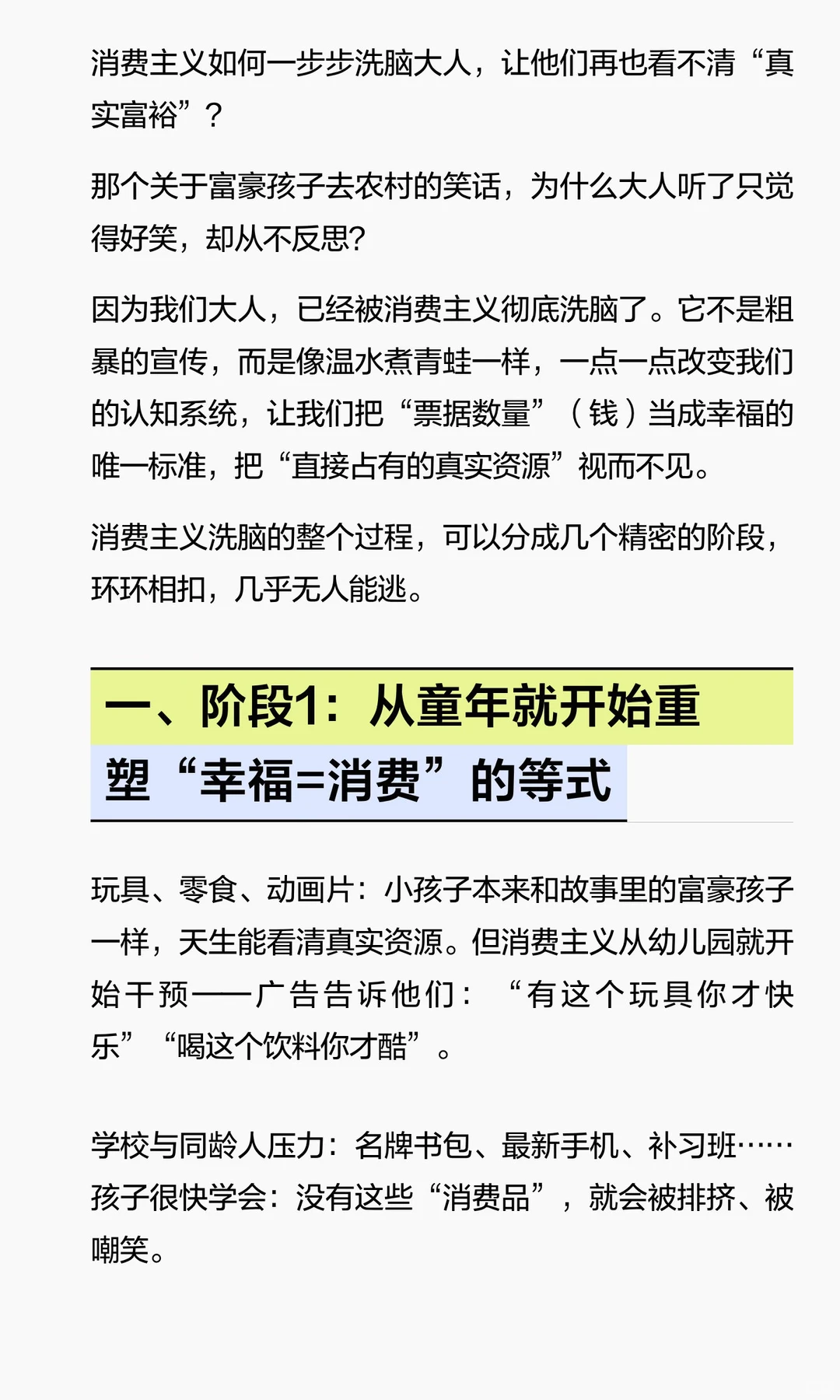 消费主义如何一步步洗脑大人，让他们再也看不清“真实富裕”？

那个关于富豪孩子去农村的笑话，为什么大人听了只觉得好笑，却从不反思?

因为我们大人，已经被消费主义彻底洗脑了。它不是粗暴的宣传，而是像温水煮青蛙一样，一点一点改变我们的认知系统，让我们把“票据数量”（钱）当成幸福的唯一标准，把“直接占有的真实资源”视而不见。

消费主义洗脑的整个过程，可以分成几个精密的阶段，环环相扣，几乎无人能逃。

一、阶段1：从童年就开始重塑“幸福=消费”的等式

玩具、零食、动画片：小孩子本来和故事里的富豪孩子一样，天生能看清真实资源。但消费主义从幼儿园就开始干预——广告告诉他们：“有这个玩具你才快乐”“喝这个饮料你才酷”。

学校与同龄人压力：名牌书包、最新手机、补习班……孩子很快学会：没有这些“消费品”，就会被排挤、被嘲笑。